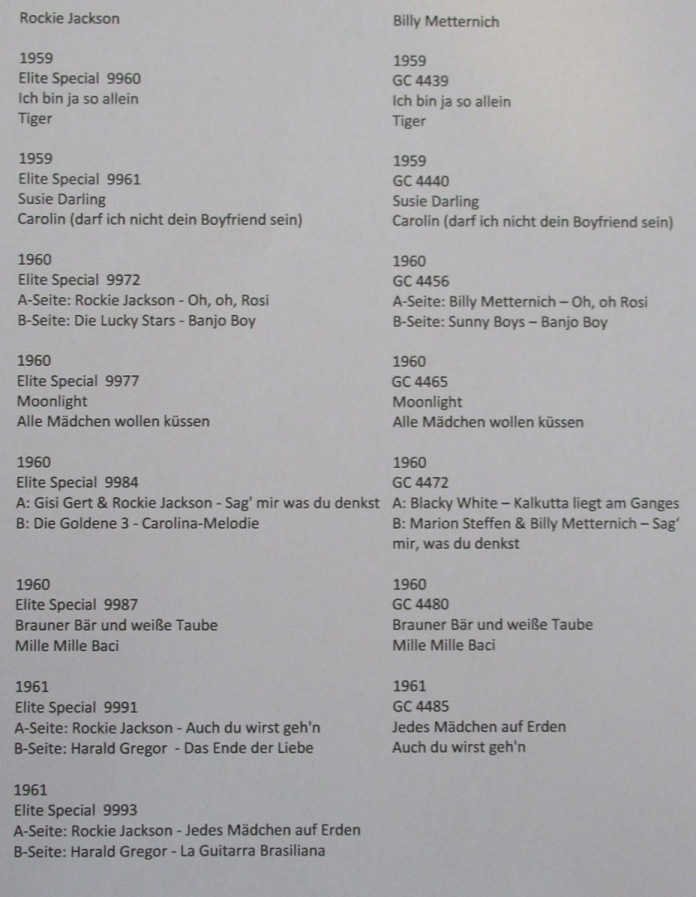 Rockie Jackson

1959
Elite Special 9960
Ich bin ja so allein
Tiger

1959
Elite Special 9961
Susie Darling
Carolin (darf ich nicht dein Boyfriend sein)

1960
Elite Special 9972
A-Seite: Rockie Jackson - Oh, oh, Rosi
B-Seite: Die Lucky Stars - Banjo Boy

1960
Elite Special 9977
Moonlight
Alle Mädchen wollen küssen

1960
Elite Special 9984
A: Gisi Gert & Rockie Jackson - Sag' mir was du denkst
B: Die Goldene 3 - Carolina-Melodie

1960
Elite Special 9987
Brauner Bär und weiße Taube
Mille Mille Baci

1961
Elite Special 9991
A-Seite: Rockie Jackson - Auch du wirst geh'n
B-Seite: Harald Gregor - Das Ende der Liebe

1961
Elite Special 9993
A-Seite: Rockie Jackson - Jedes Mädchen auf Erden
B-Seite: Harald Gregor - La Guitarra Brasiliana

Billy Metternich

1959
GC 4439
Ich bin ja so allein
Tiger

1959
GC 4440
Susie Darling
Carolin (darf ich nicht dein Boyfriend sein)

1960
GC 4456
A-Seite: Billy Metternich – Oh, oh Rosi
B-Seite: Sunny Boys – Banjo Boy

1960
GC 4465
Moonlight
Alle Mädchen wollen küssen

1960
GC 4472
A: Blacky White – Kalkutta liegt am Ganges
B: Marion Steffen & Billy Metternich – Sag' mir, was du denkst

1960
GC 4480
Brauner Bär und weiße Taube
Mille Mille Baci

1961
GC 4485
Jedes Mädchen auf Erden
Auch du wirst geh'n